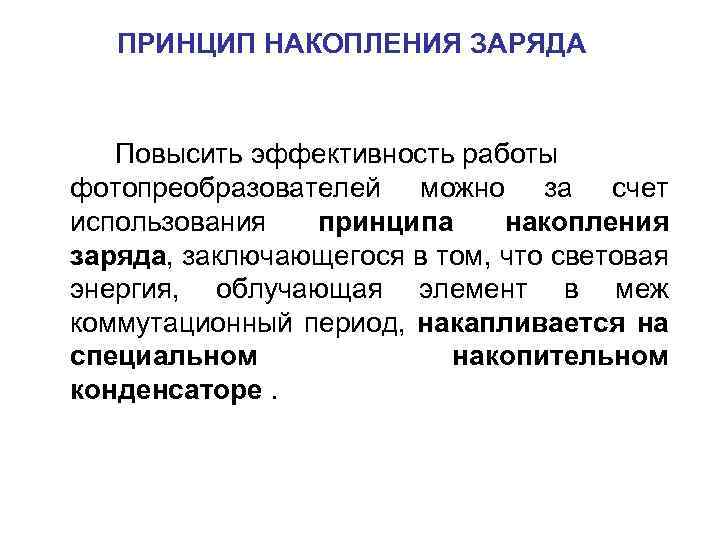 ПРИНЦИП НАКОПЛЕНИЯ ЗАРЯДА

Повысить эффективность работы фотопреобразователей можно за счет использования принципа накопления заряда, заключающегося в том, что световая энергия, облучающая элемент в меж коммутационный период, накапливается на специальном накопительном конденсаторе .